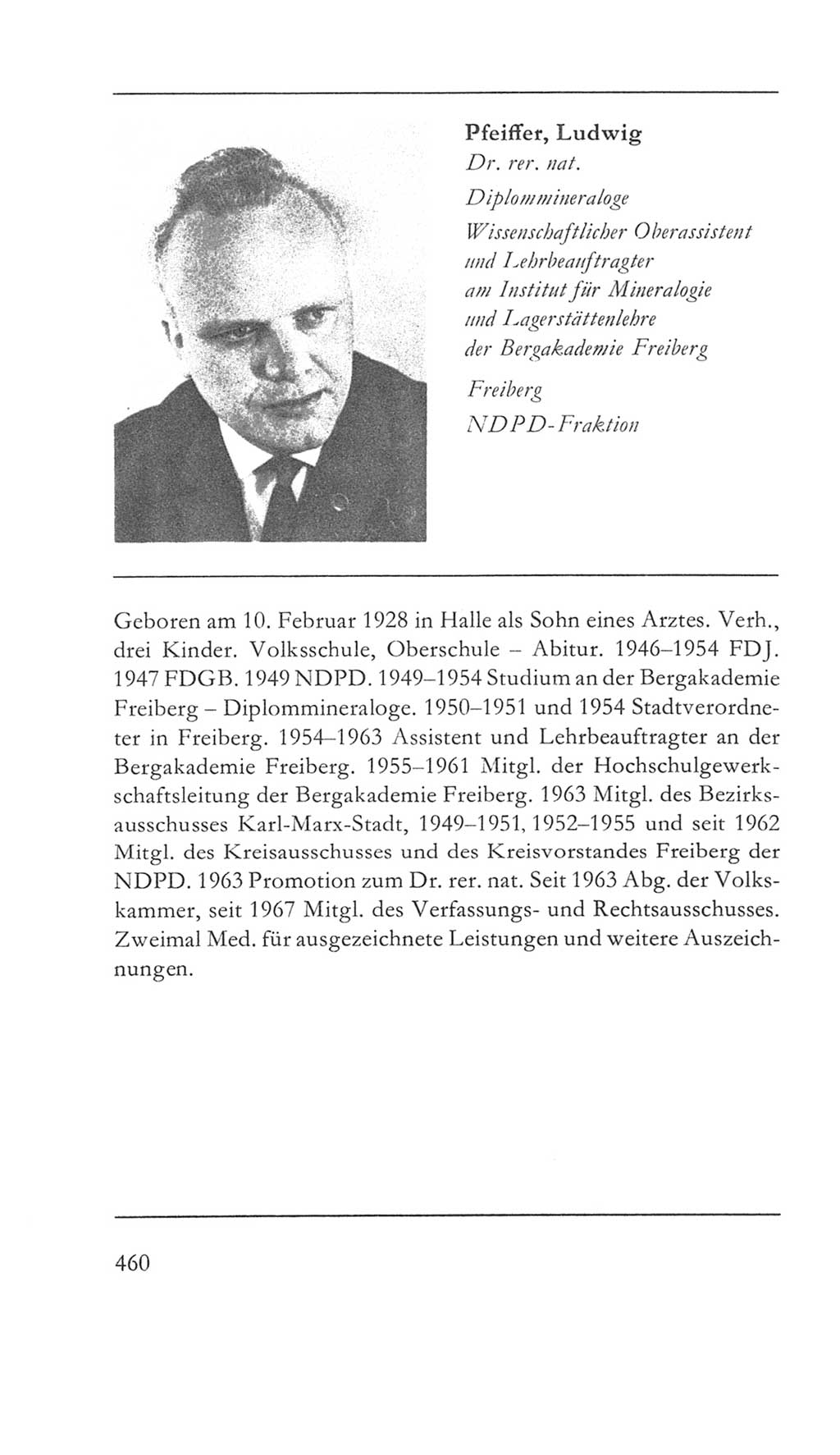 Pfeiffer, Ludwig
Dr. rer. nat.
Diplommineraloge
Wissenschaftlicher Oberassistent und Lehrbeauftragter am Institut für Mineralogie und Lagerstättenlehre der Bergakademie Freiberg
Freiberg
NDPD-Fraktion

Geboren am 10. Februar 1928 in Halle als Sohn eines Arztes. Verh., drei Kinder. Volksschule, Oberschule – Abitur. 1946–1954 FDJ. 1947 FDGB. 1949 NDPD. 1949–1954 Studium an der Bergakademie Freiberg – Diplommineraloge. 1950–1951 und 1954 Stadtverordneter in Freiberg. 1954–1963 Assistent und Lehrbeauftragter an der Bergakademie Freiberg. 1955–1961 Mitgl. der Hochschulgewerkschaftsleitung der Bergakademie Freiberg. 1963 Mitgl. des Bezirksausschusses Karl-Marx-Stadt, 1949–1951, 1952–1955 und seit 1962 Mitgl. des Kreisausschusses und des Kreisvorstandes Freiberg der NDPD. 1963 Promotion zum Dr. rer. nat. Seit 1963 Abg. der Volkskammer, seit 1967 Mitgl. des Verfassungs- und Rechtsausschusses. Zweimal Med. für ausgezeichnete Leistungen und weitere Auszeichnungen.

460